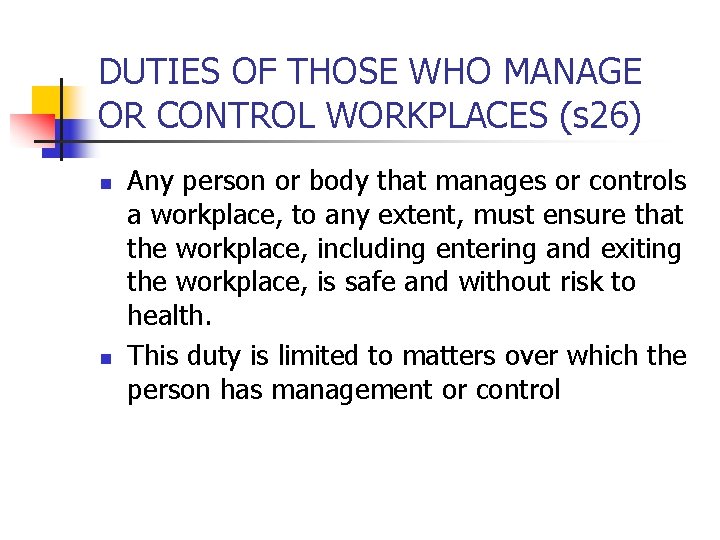 DUTIES OF THOSE WHO MANAGE OR CONTROL WORKPLACES (s26)

• Any person or body that manages or controls a workplace, to any extent, must ensure that the workplace, including entering and exiting the workplace, is safe and without risk to health.
• This duty is limited to matters over which the person has management or control